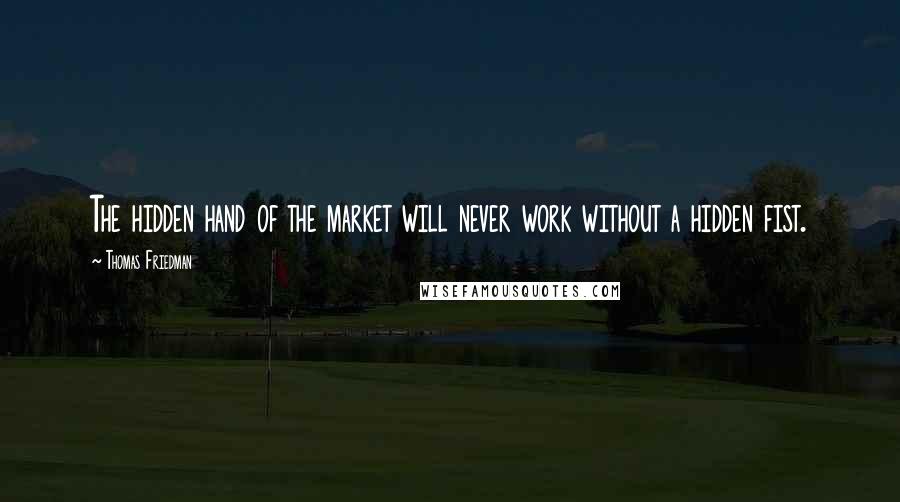 The hidden hand of the market will never work without a hidden fist.

~ Thomas Friedman

WISEFAMOUSQUOTES.COM